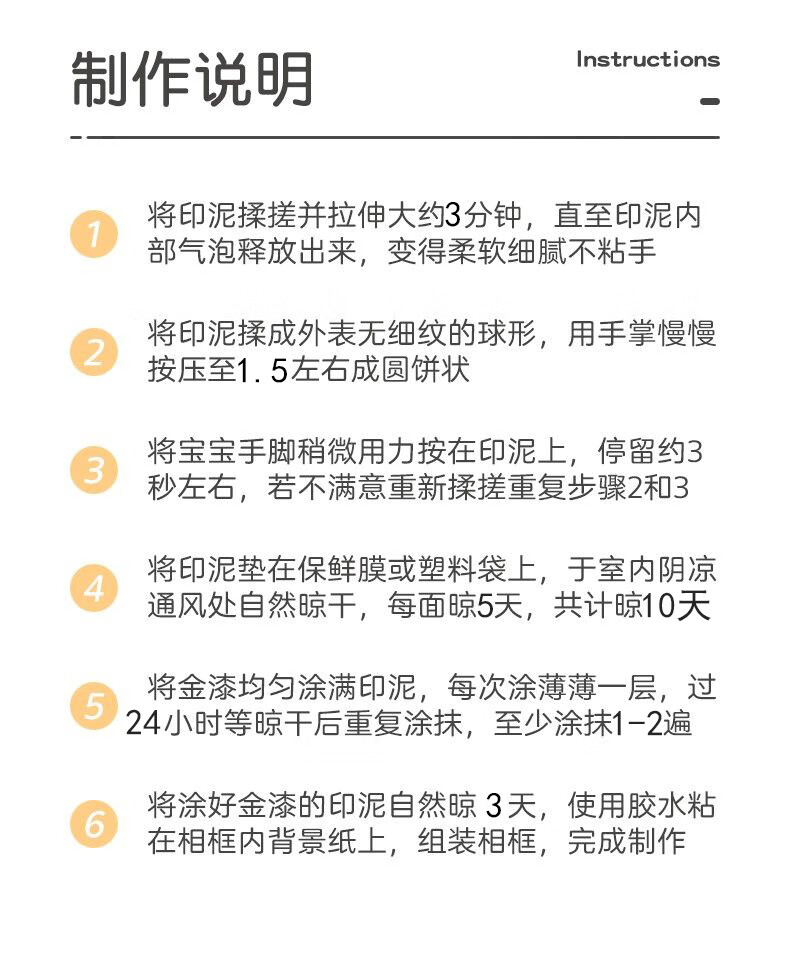 制作说明

Instructions

1 将印泥揉搓并拉伸大约3分钟，直至印泥内部气泡释放出来，变得柔软细腻不粘手

2 将印泥揉成外表无细纹的球形，用手掌慢慢按压至1．5左右成圆饼状

3 将宝宝手脚稍微用力按在印泥上，停留约3秒左右，若不满意重新揉搓重复步骤2和3

4 将印泥垫在保鲜膜或塑料袋上，于室内阴凉通风处自然晾干，每面晾5天，共计晾10天

5 将金漆均匀涂满印泥，每次涂薄薄一层，过24小时等晾干后重复涂抹，至少涂抹1-2遍

6 将涂好金漆的印泥自然晾3天，使用胶水粘在相框内背景纸上，组装相框，完成制作